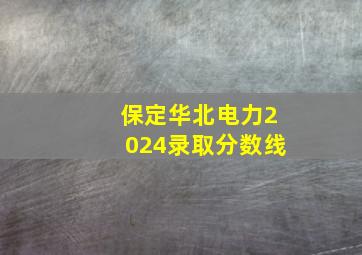 保定华北电力2024录取分数线